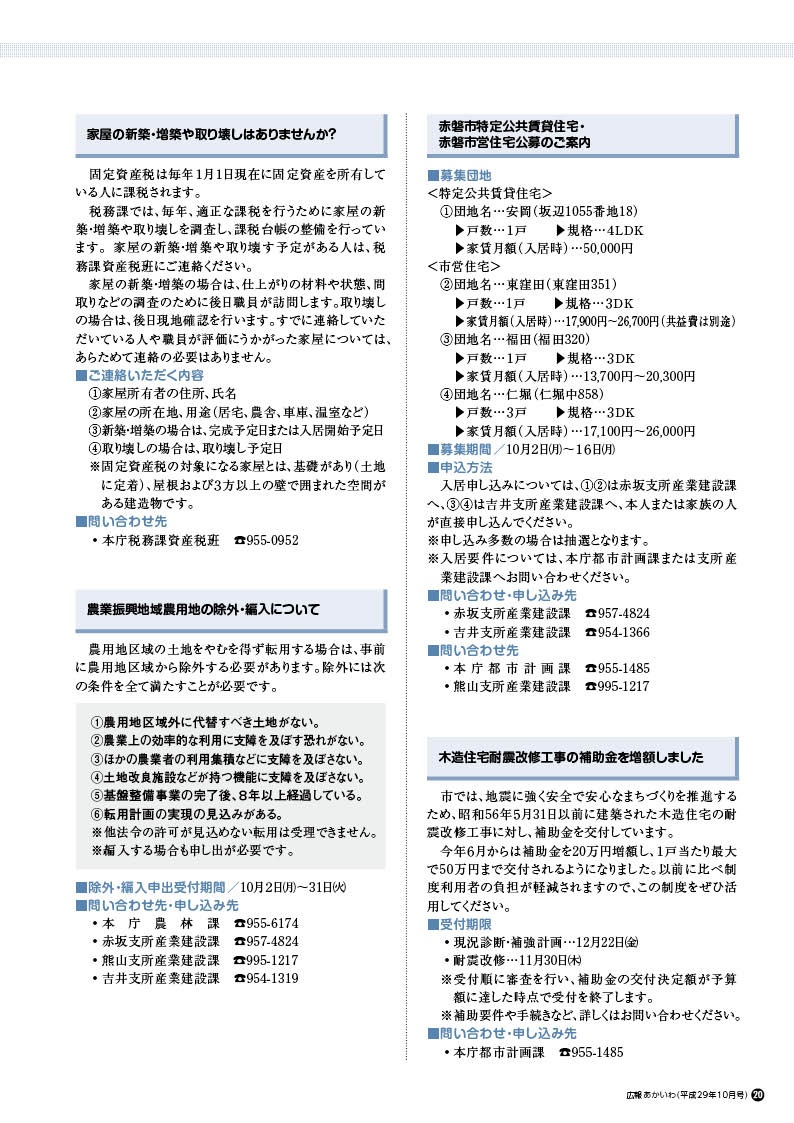 家屋の新築・増築や取り壊しはありませんか?

固定資産税は毎年1月1日現在に固定資産を所有している人に課税されます。

税務課では、毎年、適正な課税を行うために家屋の新築・増築や取り壊しを調査し、課税台帳の整備を行っています。家屋の新築・増築や取り壊す予定がある人は、税務課資産税班にご連絡ください。

家屋の新築・増築の場合は、仕上がりの材料や状態、間取りなどの調査のために後日職員が訪問します。取り壊しの場合は、後日現地確認を行います。すでに連絡していただいている人や職員が評価にうかがった家屋については、あらためて連絡の必要はありません。

■ご連絡いただく内容
①家屋所有者の住所、氏名
②家屋の所在地、用途(居宅、農舎、車庫、温室など)
③新築・増築の場合は、完成予定日または入居開始予定日
④取り壊しの場合は、取り壊し予定日
※固定資産税の対象になる家屋とは、基礎があり(土地に定着)、屋根および3方以上の壁で囲まれた空間がある建造物です。

■問い合わせ先
・本庁税務課資産税班 ☎955-0952

農業振興地域農用地の除外・編入について

農用地区域の土地をやむを得ず転用する場合は、事前に農用地区域から除外する必要があります。除外には次の条件を全て満たすことが必要です。

①農用地区域外に代替すべき土地がない。
②農業上の効率的な利用に支障を及ぼす恐れがない。
③ほかの農業者の利用集積などに支障を及ぼさない。
④土地改良施設などが持つ機能に支障を及ぼさない。
⑤基盤整備事業の完了後、8年以上経過している。
⑥転用計画の実現の見込みがある。
※他法令の許可が見込めない転用は受理できません。
※編入する場合も申し出が必要です。

■除外・編入申出受付期間/10月2日(月)~31日(火)
■問い合わせ先・申し込み先
・本庁農林課 ☎955-6174
・赤坂支所産業建設課 ☎957-4824
・熊山支所産業建設課 ☎995-1217
・吉井支所産業建設課 ☎954-1319

赤磐市特定公共賃貸住宅・赤磐市営住宅公募のご案内

■募集団地
<特定公共賃貸住宅>
①団地名…安岡(坂辺1055番地18)
▶戸数…1戸 ▶規格…4LDK
▶家賃月額(入居時)…50,000円
<市営住宅>
②団地名…東窪田(東窪田351)
▶戸数…1戸 ▶規格…3DK
▶家賃月額(入居時)…17,900円~26,700円(共益費は別途)
③団地名…福田(福田320)
▶戸数…1戸 ▶規格…3DK
▶家賃月額(入居時)…13,700円~20,300円
④団地名…仁堀(仁堀中858)
▶戸数…3戸 ▶規格…3DK
▶家賃月額(入居時)…17,100円~26,000円

■募集期間/10月2日(月)~16日(月)
■申込方法
入居申し込みについては、①②は赤坂支所産業建設課へ、③④は吉井支所産業建設課へ、本人または家族の人が直接申し込んでください。
※申し込み多数の場合は抽選となります。
※入居要件については、本庁都市計画課または支所産業建設課へお問い合わせください。

■問い合わせ・申し込み先
・赤坂支所産業建設課 ☎957-4824
・吉井支所産業建設課 ☎954-1366
■問い合わせ先
・本庁都市計画課 ☎955-1485
・熊山支所産業建設課 ☎995-1217

木造住宅耐震改修工事の補助金を増額しました

市では、地震に強く安全で安心なまちづくりを推進するため、昭和56年5月31日以前に建築された木造住宅の耐震改修工事に対し、補助金を交付しています。

今年6月からは補助金を20万円増額し、1戸当たり最大で50万円まで交付されるようになりました。以前に比べ制度利用者の負担が軽減されますので、この制度をぜひ活用してください。

■受付期限
・現況診断・補強計画…12月22日(金)
・耐震改修…11月30日(木)
※受付順に審査を行い、補助金の交付決定額が予算額に達した時点で受付を終了します。
※補助要件や手続きなど、詳しくはお問い合わせください。
■問い合わせ・申し込み先
・本庁都市計画課 ☎955-1485

広報あかいわ(平成29年10月号) 20